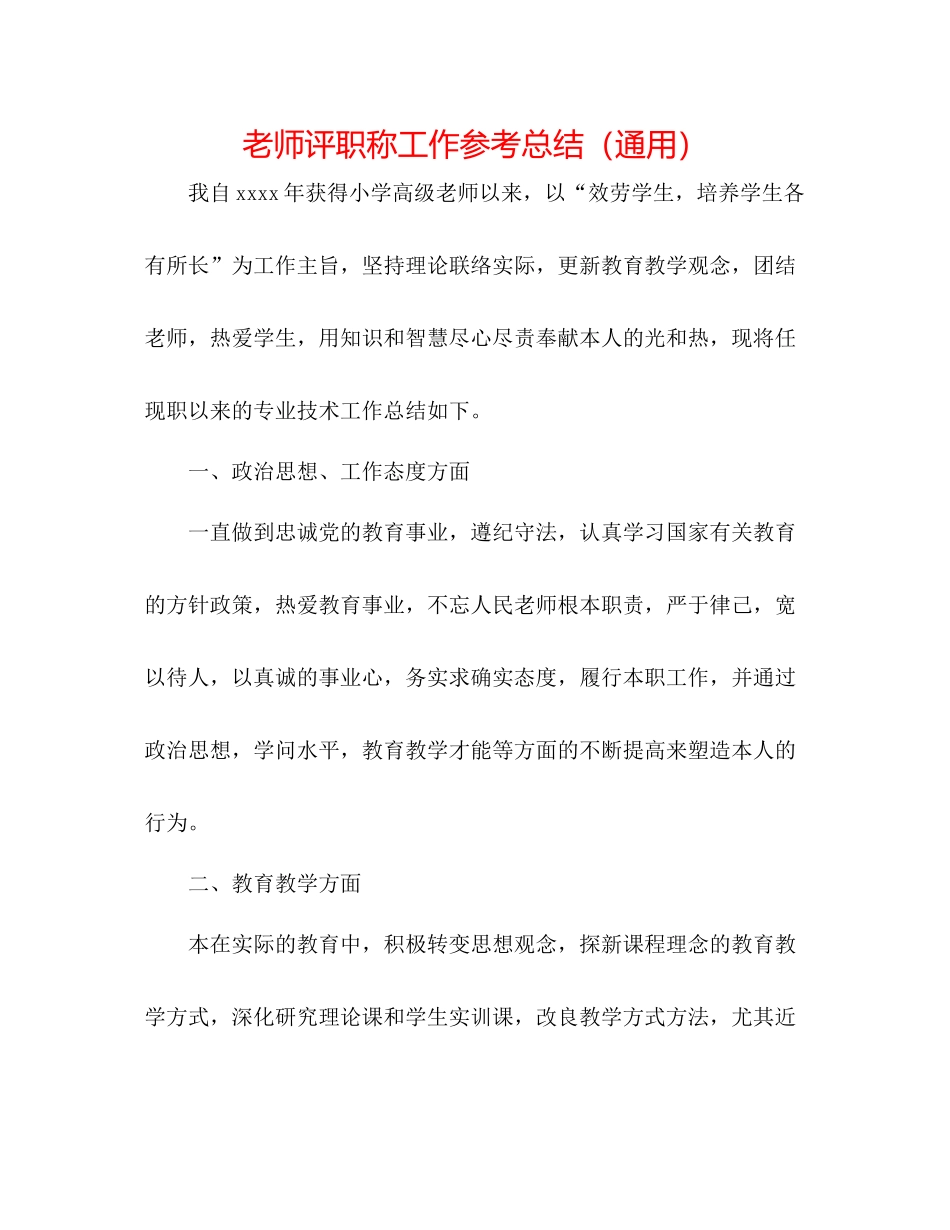 老师评职称工作参考总结（通用）

我自 xxxx 年获得小学高级老师以来，以“效劳学生，培养学生各有所长”为工作主旨，坚持理论联络实际，更新教育教学观念，团结老师，热爱学生，用知识和智慧尽心尽责奉献本人的光和热，现将任现职以来的专业技术工作总结如下。

一、政治思想、工作态度方面

一直做到忠诚党的教育事业，遵纪守法，认真学习国家有关教育的方针政策，热爱教育事业，不忘人民老师根本职责，严于律己，宽以待人，以真诚的事业心，务实求确实态度，履行本职工作，并通过政治思想，学问水平，教育教学才能等方面的不断提高来塑造本人的行为。

二、教育教学方面

本在实际的教育中，积极转变思想观念，探新课程理念的教育教学方式，深化研究理论课和学生实训课，改良教学方式方法，尤其近